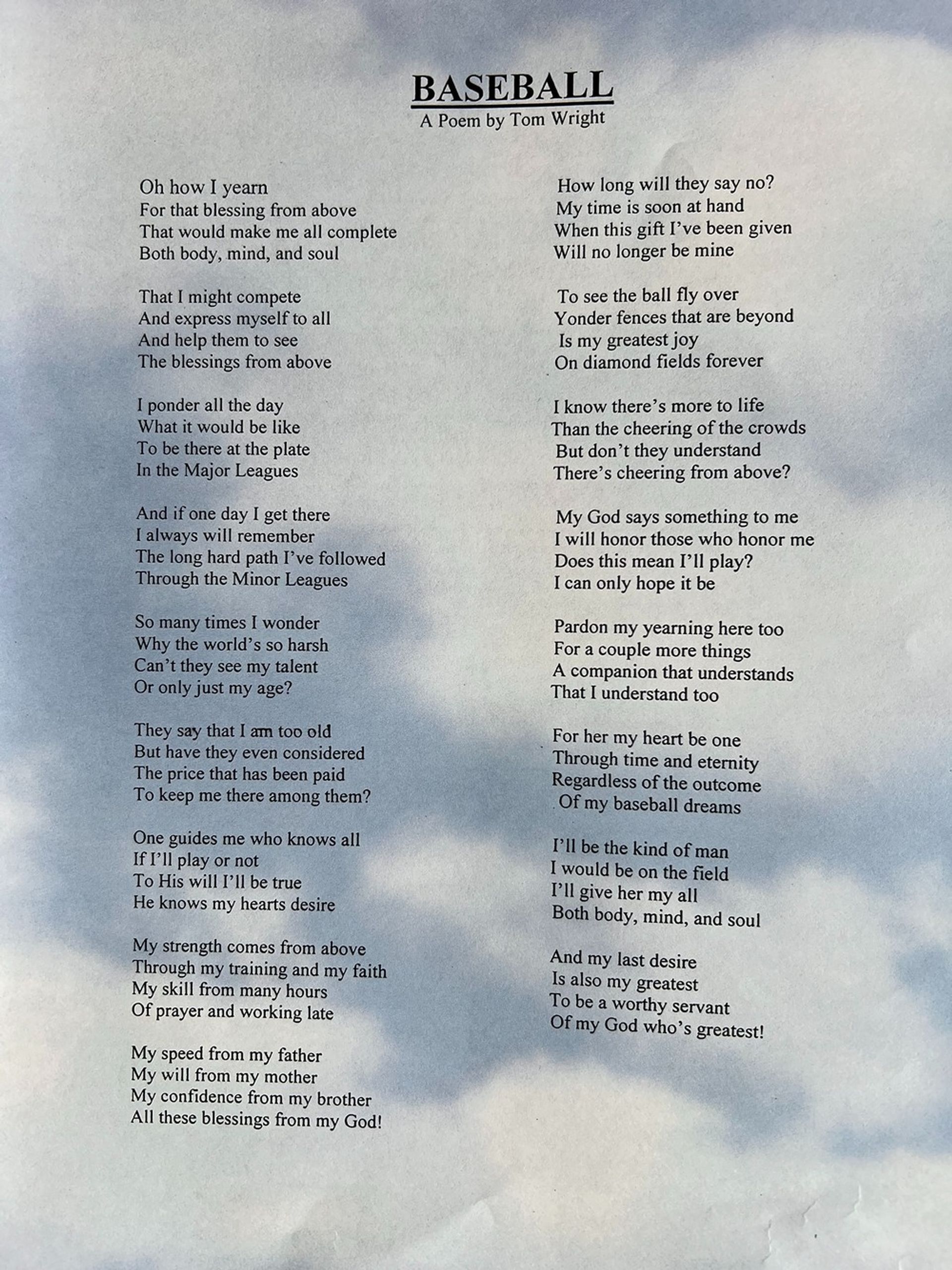 BASEBALL
A Poem by Tom Wright

Oh how I yearn
For that blessing from above
That would make me all complete
Both body, mind, and soul

That I might compete
And express myself to all
And help them to see
The blessings from above

I ponder all the day
What it would be like
To be there at the plate
In the Major Leagues

And if one day I get there
I always will remember
The long hard path I've followed
Through the Minor Leagues

So many times I wonder
Why the world's so harsh
Can't they see my talent
Or only just my age?

They say that I am too old
But have they even considered
The price that has been paid
To keep me there among them?

One guides me who knows all
If I'll play or not
To His will I'll be true
He knows my hearts desire

My strength comes from above
Through my training and my faith
My skill from many hours
Of prayer and working late

My speed from my father
My will from my mother
My confidence from my brother
All these blessings from my God!

How long will they say no?
My time is soon at hand
When this gift I've been given
Will no longer be mine

To see the ball fly over
Yonder fences that are beyond
Is my greatest joy
On diamond fields forever

I know there's more to life
Than the cheering of the crowds
But don't they understand
There's cheering from above?

My God says something to me
I will honor those who honor me
Does this mean I'll play?
I can only hope it be

Pardon my yearning here too
For a couple more things
A companion that understands
That I understand too

For her my heart be one
Through time and eternity
Regardless of the outcome
Of my baseball dreams

I'll be the kind of man
I would be on the field
I'll give her my all
Both body, mind, and soul

And my last desire
Is also my greatest
To be a worthy servant
Of my God who's greatest!